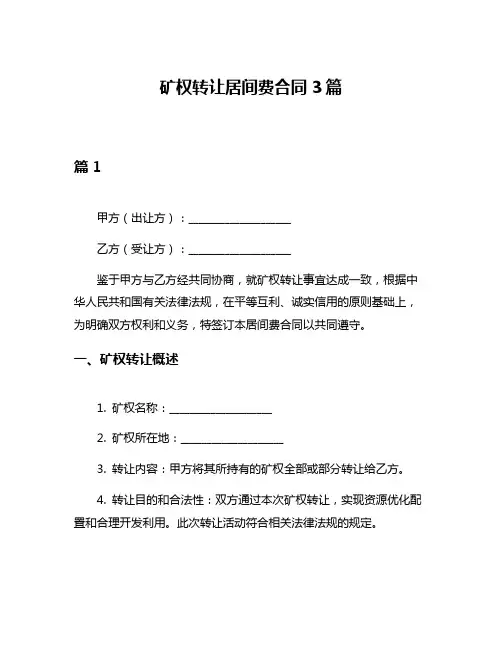 矿权转让居间费合同 3 篇

篇 1

甲方（出让方）：__________________

乙方（受让方）：__________________

鉴于甲方与乙方经共同协商，就矿权转让事宜达成一致，根据中华人民共和国有关法律法规，在平等互利、诚实信用的原则基础上，为明确双方权利和义务，特签订本居间费合同以共同遵守。

一、矿权转让概述

1. 矿权名称：__________________

2. 矿权所在地：__________________

3. 转让内容：甲方将其所持有的矿权全部或部分转让给乙方。

4. 转让目的和合法性：双方通过本次矿权转让，实现资源优化配置和合理开发利用。此次转让活动符合相关法律法规的规定。